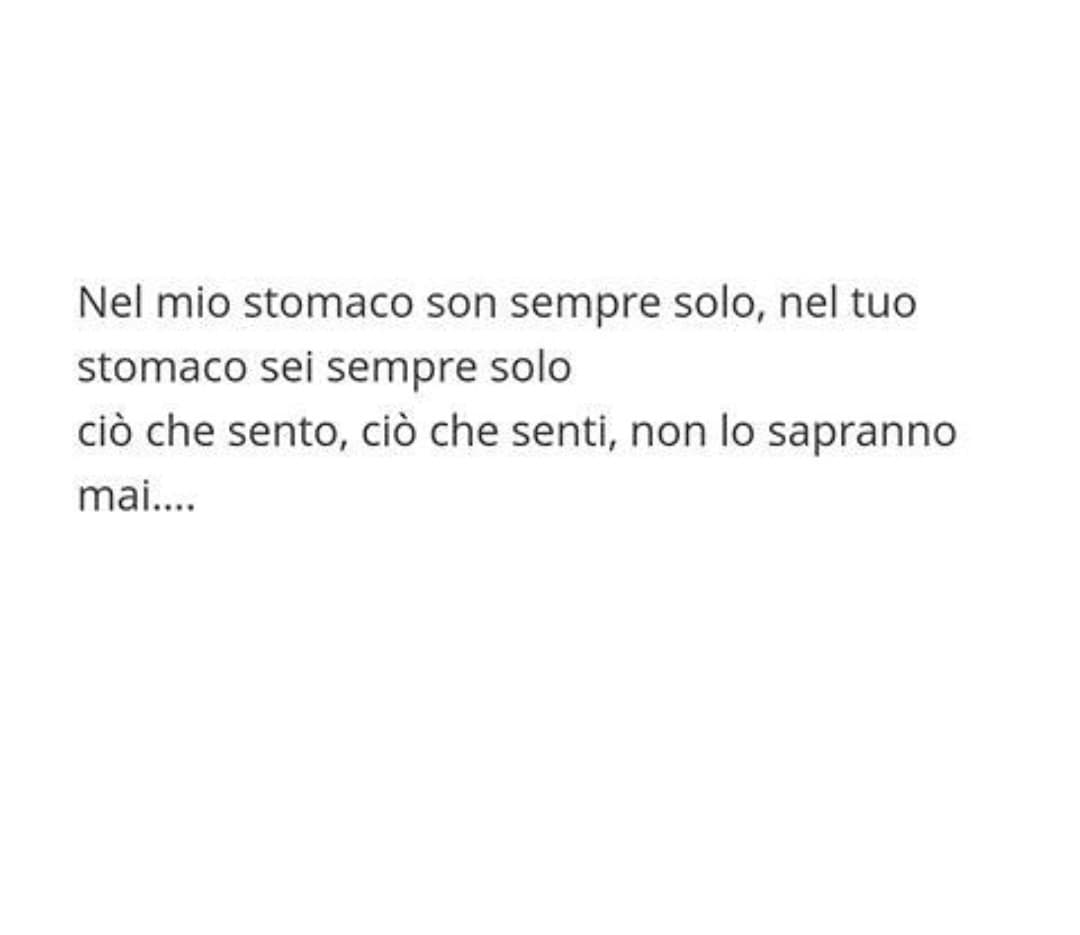 Nel mio stomaco son sempre solo, nel tuo stomaco sei sempre solo
ciò che sento, ciò che senti, non lo sapranno mai....